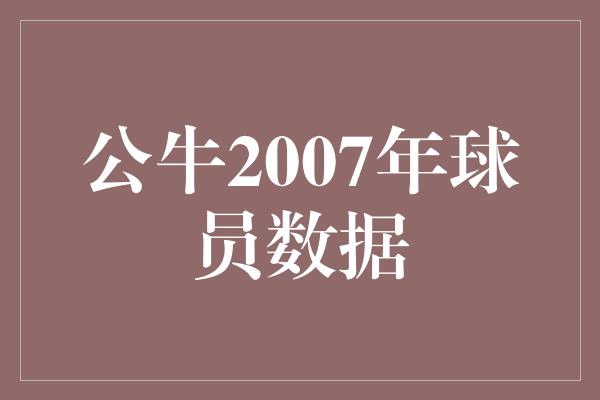 公牛2007年球员数据